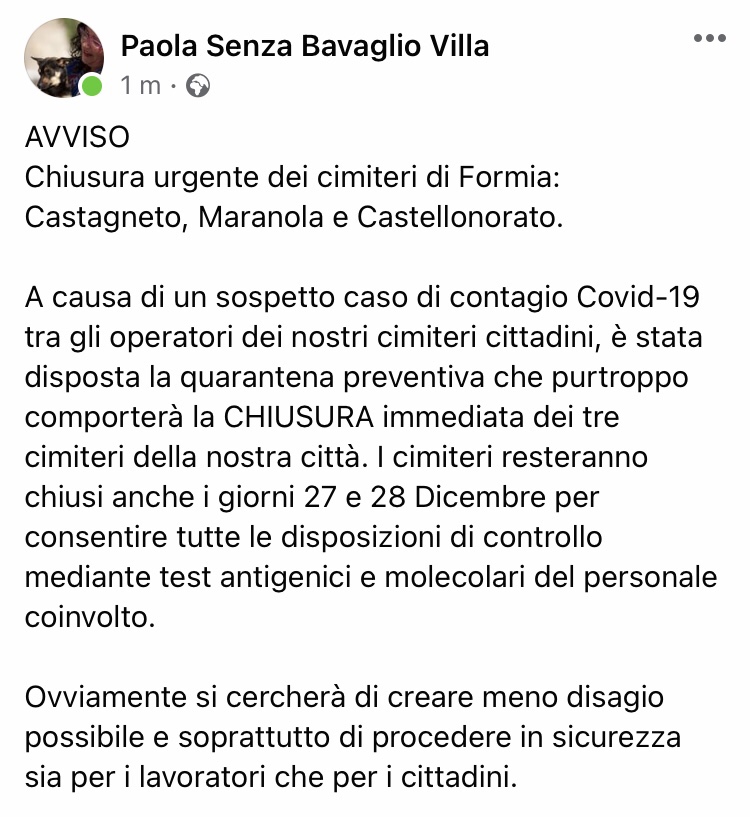 Paola Senza Bavaglio Villa
1 m ·

AVVISO
Chiusura urgente dei cimiteri di Formia: Castagneto, Maranola e Castellonorato.

A causa di un sospetto caso di contagio Covid-19 tra gli operatori dei nostri cimiteri cittadini, è stata disposta la quarantena preventiva che purtroppo comporterà la CHIUSURA immediata dei tre cimiteri della nostra città. I cimiteri resteranno chiusi anche i giorni 27 e 28 Dicembre per consentire tutte le disposizioni di controllo mediante test antigenici e molecolari del personale coinvolto.

Ovviamente si cercherà di creare meno disagio possibile e soprattutto di procedere in sicurezza sia per i lavoratori che per i cittadini.